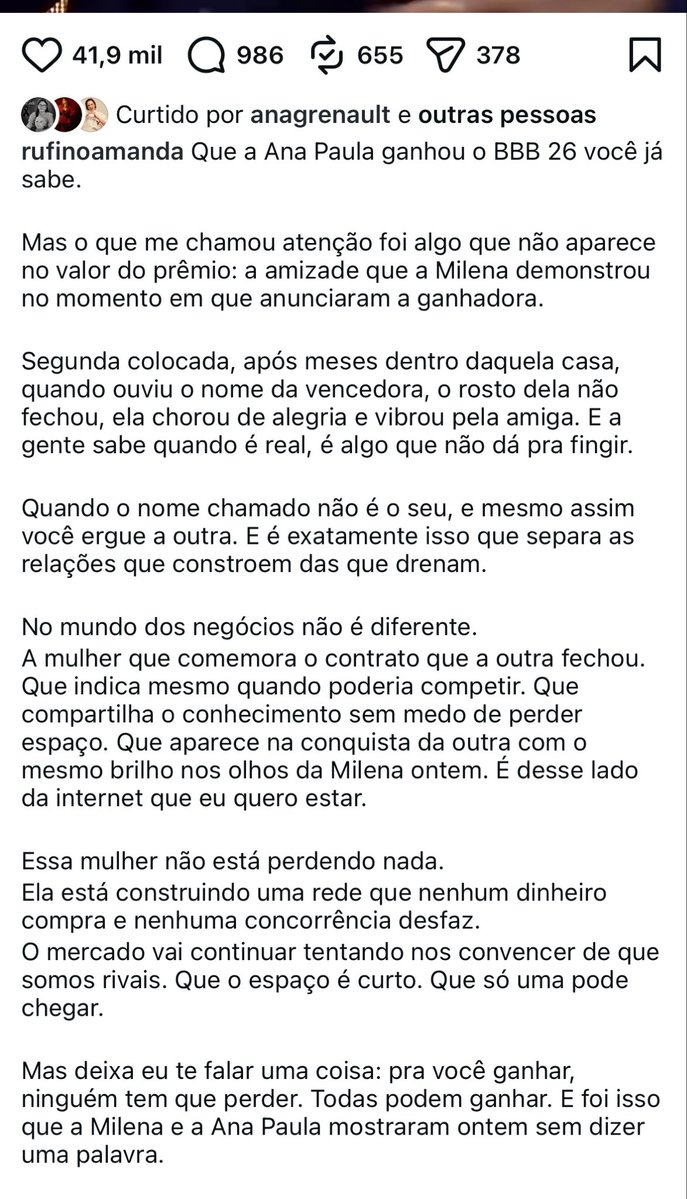 41,9 mil 986 655 378

Curtido por anagrenault e outras pessoas

rufinoamanda Que a Ana Paula ganhou o BBB 26 você já sabe.

Mas o que me chamou atenção foi algo que não aparece no valor do prêmio: a amizade que a Milena demonstrou no momento em que anunciaram a ganhadora.

Segunda colocada, após meses dentro daquela casa, quando ouviu o nome da vencedora, o rosto dela não fechou, ela chorou de alegria e vibrou pela amiga. E a gente sabe quando é real, é algo que não dá pra fingir.

Quando o nome chamado não é o seu, e mesmo assim você ergue a outra. E é exatamente isso que separa as relações que constroem das que drenam.

No mundo dos negócios não é diferente.
A mulher que comemora o contrato que a outra fechou. Que indica mesmo quando poderia competir. Que compartilha o conhecimento sem medo de perder espaço. Que aparece na conquista da outra com o mesmo brilho nos olhos da Milena ontem. É desse lado da internet que eu quero estar.

Essa mulher não está perdendo nada.
Ela está construindo uma rede que nenhum dinheiro compra e nenhuma concorrência desfaz.
O mercado vai continuar tentando nos convencer de que somos rivais. Que o espaço é curto. Que só uma pode chegar.

Mas deixa eu te falar uma coisa: pra você ganhar, ninguém tem que perder. Todas podem ganhar. E foi isso que a Milena e a Ana Paula mostraram ontem sem dizer uma palavra.